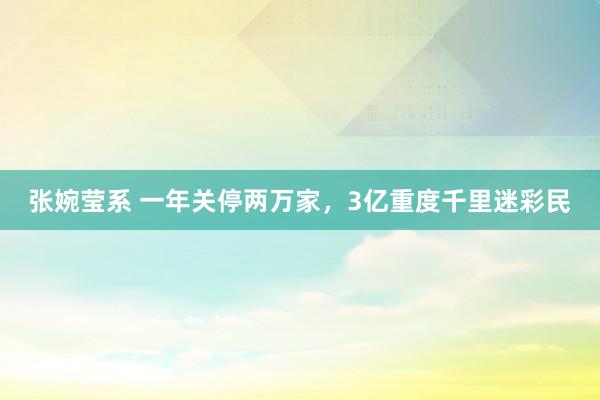 张婉莹系 一年关停两万家，3亿重度千里迷彩民